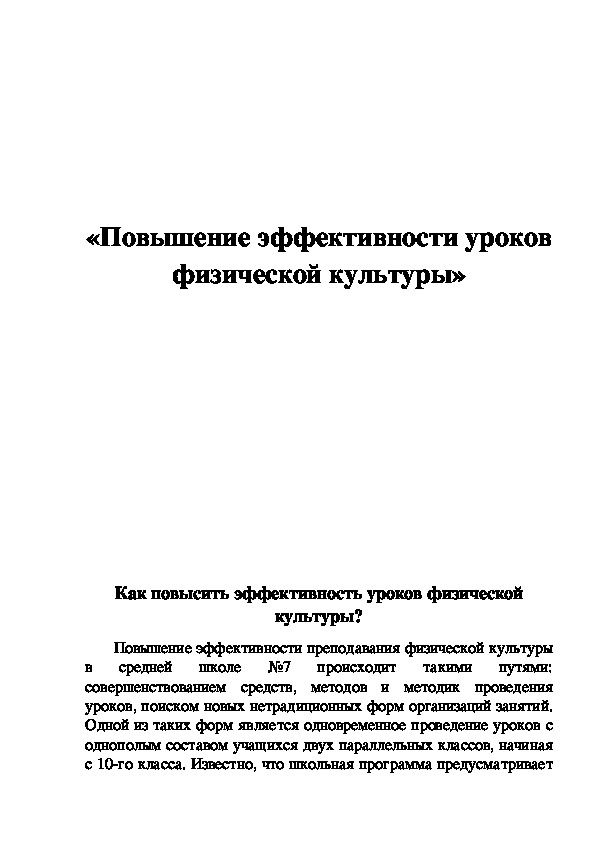 «Повышение эффективности уроков физической культуры»

Как повысить эффективность уроков физической культуры?

Повышение эффективности преподавания физической культуры в средней школе №7 происходит такими путями: совершенствованием средств, методов и методик проведения уроков, поиском новых нетрадиционных форм организаций занятий. Одной из таких форм является одновременное проведение уроков с однополым составом учащихся двух параллельных классов, начиная с 10-го класса. Известно, что школьная программа предусматривает